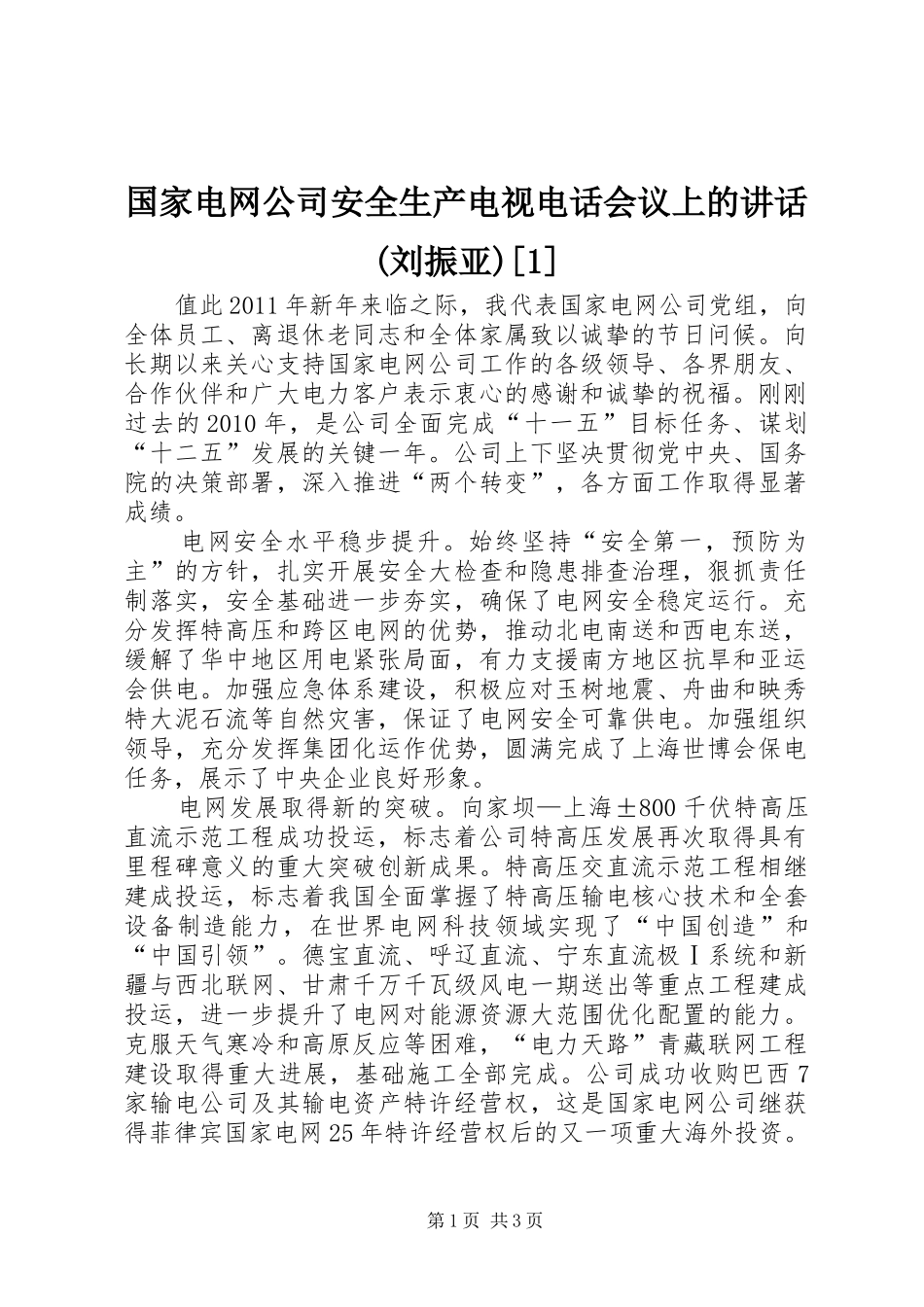 国家电网公司安全生产电视电话会议上的讲话(刘振亚)[1]

值此2011年新年来临之际，我代表国家电网公司党组，向全体员工、离退休老同志和全体家属致以诚挚的节日问候。向长期以来关心支持国家电网公司工作的各级领导、各界朋友、合作伙伴和广大电力客户表示衷心的感谢和诚挚的祝福。刚刚过去的2010年，是公司全面完成“十一五”目标任务、谋划“十二五”发展的关键一年。公司上下坚决贯彻党中央、国务院的决策部署，深入推进“两个转变”，各方面工作取得显著成绩。

电网安全水平稳步提升。始终坚持“安全第一，预防为主”的方针，扎实开展安全大检查和隐患排查治理，狠抓责任制落实，安全基础进一步夯实，确保了电网安全稳定运行。充分发挥特高压和跨区电网的优势，推动北电南送和西电东送，缓解了华中地区用电紧张局面，有力支援南方地区抗旱和亚运会供电。加强应急体系建设，积极应对玉树地震、舟曲和映秀特大泥石流等自然灾害，保证了电网安全可靠供电。加强组织领导，充分发挥集团化运作优势，圆满完成了上海世博会保电任务，展示了中央企业良好形象。

电网发展取得新的突破。向家坝—上海±800千伏特高压直流示范工程成功投运，标志着公司特高压发展再次取得具有里程碑意义的重大突破创新成果。特高压交直流示范工程相继建成投运，标志着我国全面掌握了特高压输电核心技术和全套设备制造能力，在世界电网科技领域实现了“中国创造”和“中国引领”。德宝直流、呼辽直流、宁东直流极Ⅰ系统和新疆与西北联网、甘肃千万千瓦级风电一期送出等重点工程建成投运，进一步提升了电网对能源资源大范围优化配置的能力。克服天气寒冷和高原反应等困难，“电力天路”青藏联网工程建设取得重大进展，基础施工全部完成。公司成功收购巴西7家输电公司及其输电资产特许经营权，这是国家电网公司继获得菲律宾国家电网25年特许经营权后的又一项重大海外投资。

第1页 共3页